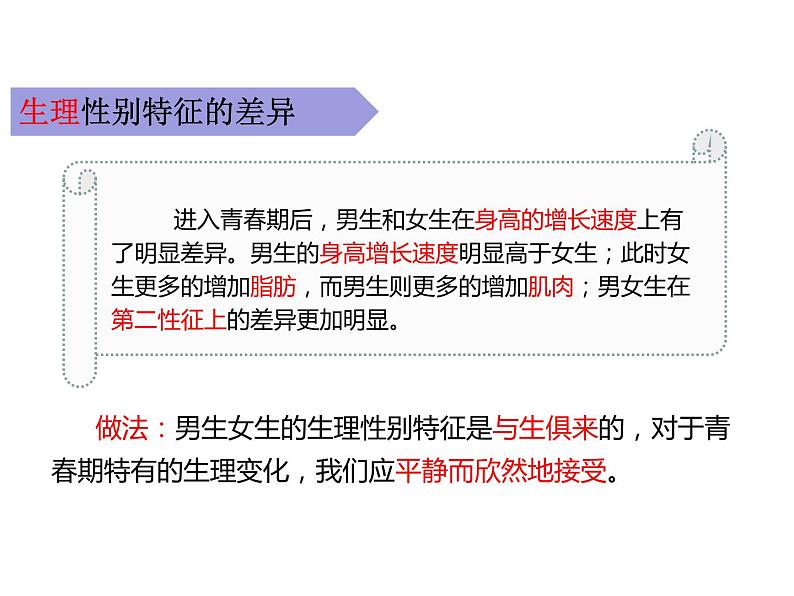 生理性别特征的差异

进入青春期后，男生和女生在身高的增长速度上有了明显差异。男生的身高增长速度明显高于女生；此时女生更多的增加脂肪，而男生则更多的增加肌肉；男女生在第二性征上的差异更加明显。

做法：男生女生的生理性别特征是与生俱来的，对于青春期特有的生理变化，我们应平静而欣然地接受。